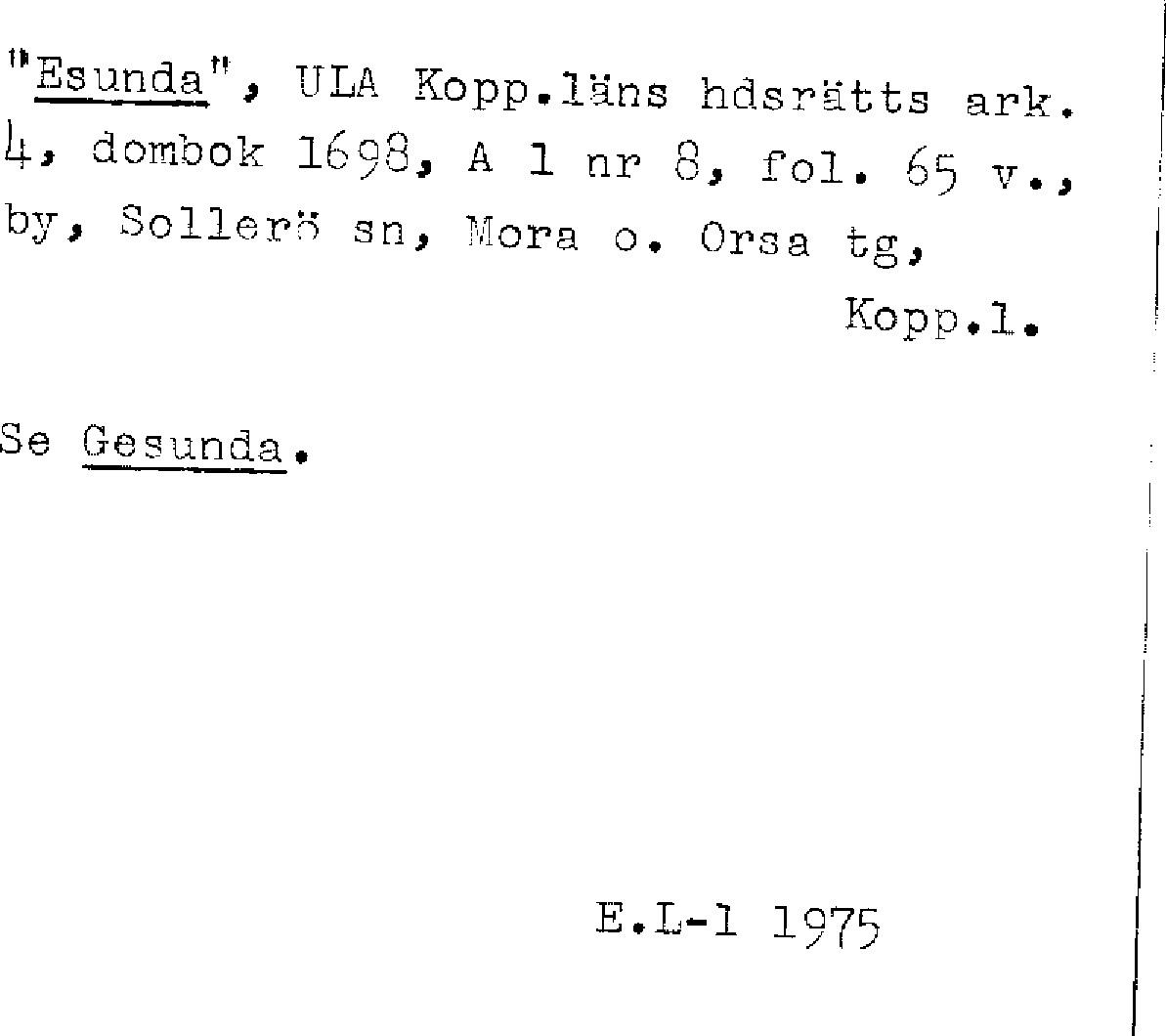 "Esunda", ULA Kopp.läns hdsrätts ark. 4, dombok 1698, A 1 nr 8, fol. 65 v., by, Sollerö sn, Mora o. Orsa tg,

Kopp.l.

Se Gesunda.

E.L-l 1975